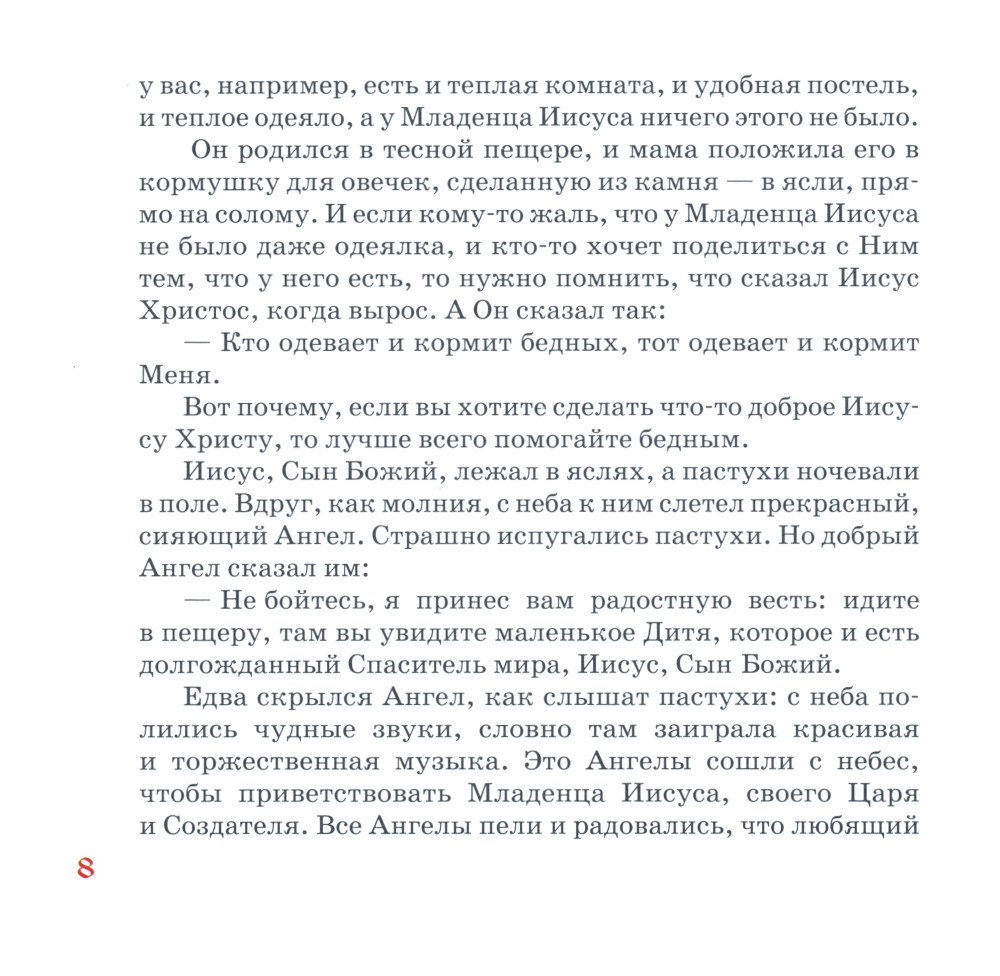 у вас, например, есть и теплая комната, и удобная постель, и теплое одеяло, а у Младенца Иисуса ничего этого не было.

Он родился в тесной пещере, и мама положила его в кормушку для овечек, сделанную из камня — в ясли, прямо на солому. И если кому-то жаль, что у Младенца Иисуса не было даже одеялка, и кто-то хочет поделиться с Ним тем, что у него есть, то нужно помнить, что сказал Иисус Христос, когда вырос. А Он сказал так:

— Кто одевает и кормит бедных, тот одевает и кормит Меня.

Вот почему, если вы хотите сделать что-то доброе Иисусу Христу, то лучше всего помогайте бедным.

Иисус, Сын Божий, лежал в яслях, а пастухи ночевали в поле. Вдруг, как молния, с неба к ним слетел прекрасный, сияющий Ангел. Страшно испугались пастухи. Но добрый Ангел сказал им:

— Не бойтесь, я принес вам радостную весть: идите в пещеру, там вы увидите маленькое Дитя, которое и есть долгожданный Спаситель мира, Иисус, Сын Божий.

Едва скрылся Ангел, как слышат пастухи: с неба полились чудные звуки, словно там заиграла красивая и торжественная музыка. Это Ангелы сошли с небес, чтобы приветствовать Младенца Иисуса, своего Царя и Создателя. Все Ангелы пели и радовались, что любящий

8